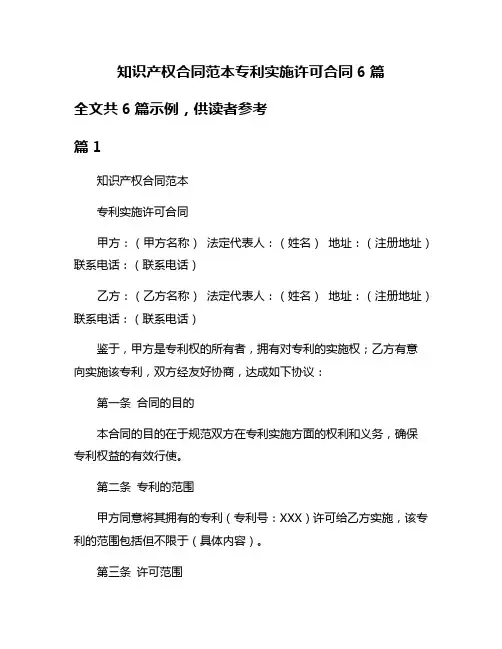 知识产权合同范本专利实施许可合同 6 篇

全文共 6 篇示例，供读者参考

篇 1

知识产权合同范本

专利实施许可合同

甲方：（甲方名称） 法定代表人：（姓名） 地址：（注册地址） 联系电话：（联系电话）

乙方：（乙方名称） 法定代表人：（姓名） 地址：（注册地址） 联系电话：（联系电话）

鉴于，甲方是专利权的所有者，拥有对专利的实施权；乙方有意向实施该专利，双方经友好协商，达成如下协议：

第一条 合同的目的

本合同的目的在于规范双方在专利实施方面的权利和义务，确保专利权益的有效行使。

第二条 专利的范围

甲方同意将其拥有的专利（专利号：XXX）许可给乙方实施，该专利的范围包括但不限于（具体内容）。

第三条 许可范围